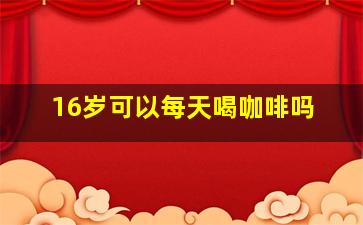 16岁可以每天喝咖啡吗